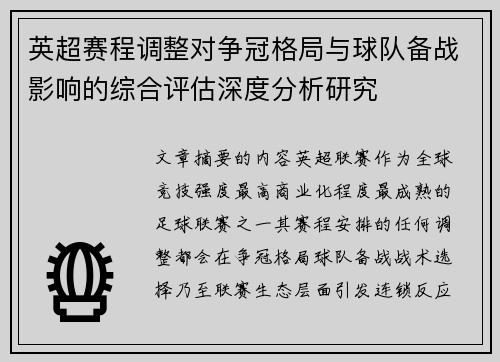 英超赛程调整对争冠格局与球队备战影响的综合评估深度分析研究

文章摘要的内容英超联赛作为全球竞技强度最高商业化程度最成熟的足球联赛之一其赛程安排的任何调整都会在争冠格局球队备战战术选择乃至联赛生态层面引发连锁反应